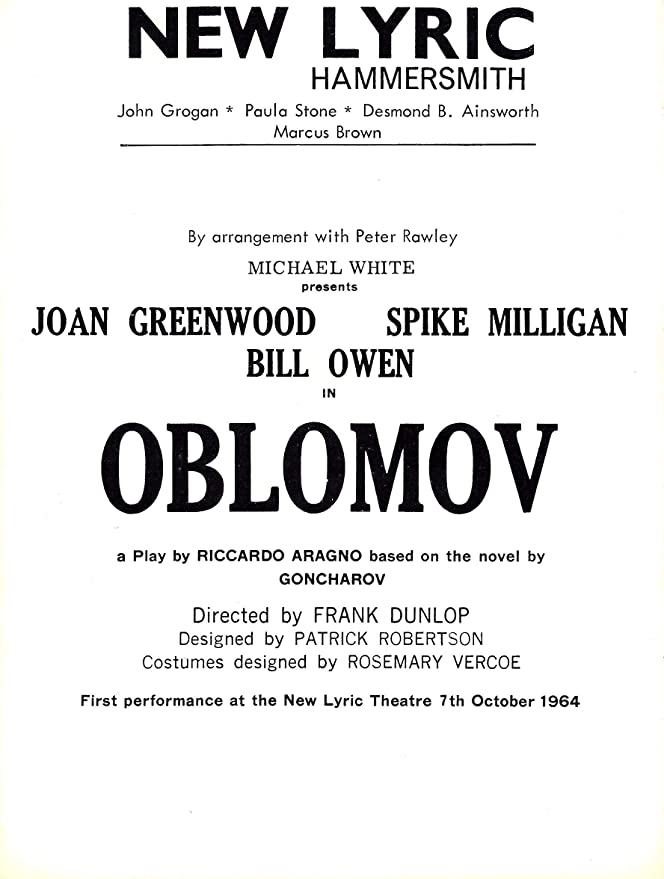 NEW LYRIC
HAMMERSMITH
John Grogan * Paula Stone * Desmond B. Ainsworth
Marcus Brown

By arrangement with Peter Rawley
MICHAEL WHITE
presents
JOAN GREENWOOD SPIKE MILLIGAN
BILL OWEN
IN
OBLOMOV

a Play by RICCARDO ARAGNO based on the novel by GONCHAROV

Directed by FRANK DUNLOP
Designed by PATRICK ROBERTSON
Costumes designed by ROSEMARY VERCOE

First performance at the New Lyric Theatre 7th October 1964